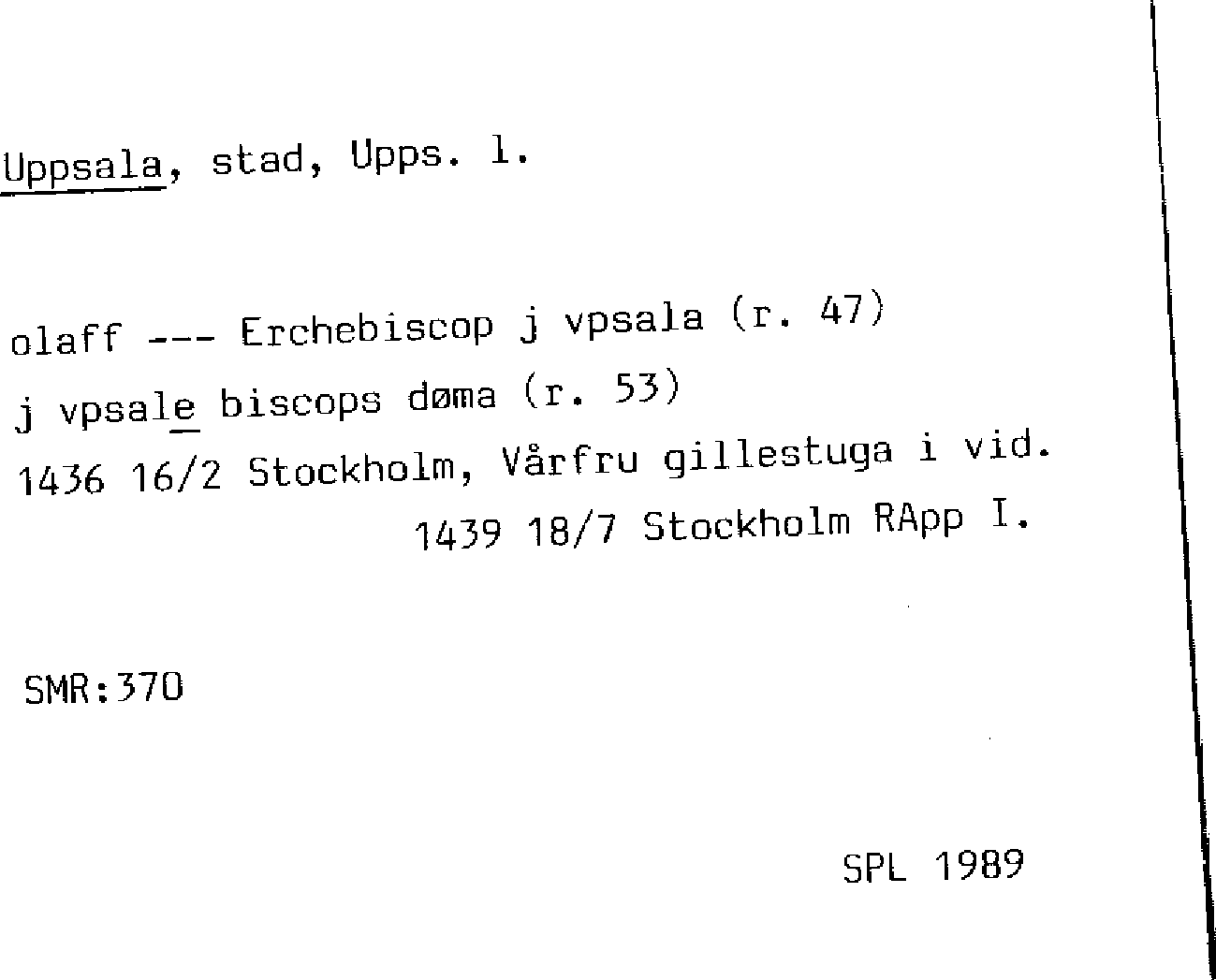 Uppsala, stad, Upps. l.

olaff --- Erchebiscop j vpsala (r. 47)
j vpsale biscops døma (r. 53)
1436 16/2 Stockholm, Vårfru gillestuga i vid.
1439 18/7 Stockholm RApp I.

SMR:370

SPL 1989